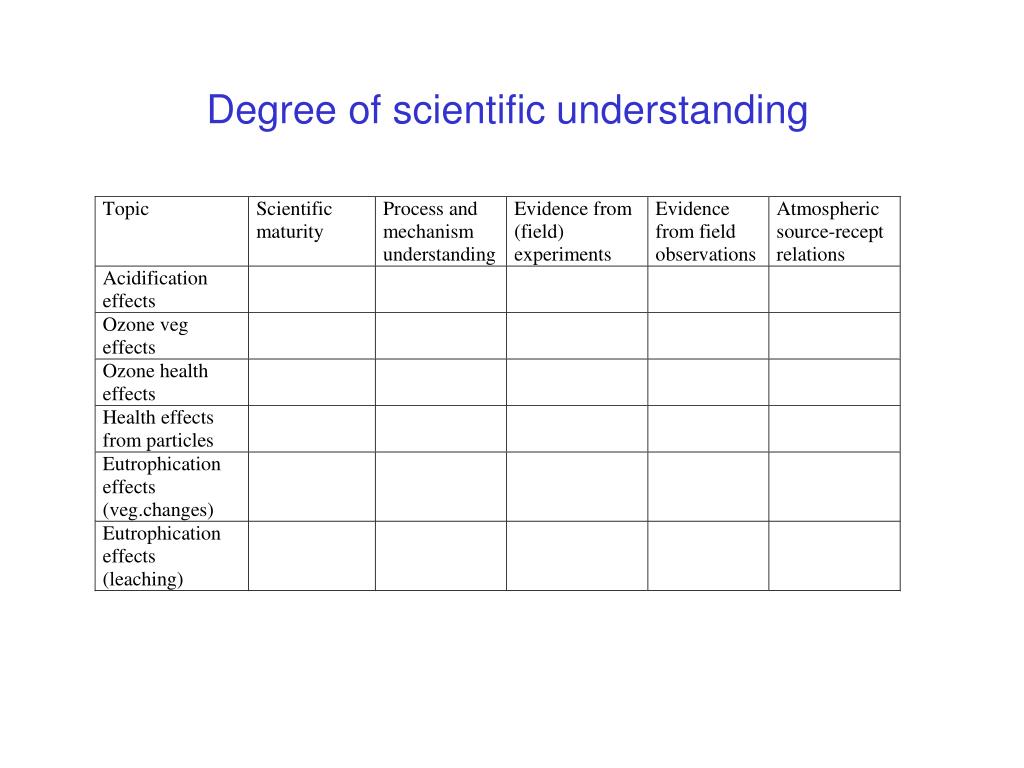 Degree of scientific understanding

| Topic | Scientific maturity | Process and mechanism understanding | Evidence from (field) experiments | Evidence from field observations | Atmospheric source-recept relations |
|---|---|---|---|---|---|
| Acidification effects | | | | | |
| Ozone veg effects | | | | | |
| Ozone health effects | | | | | |
| Health effects from particles | | | | | |
| Eutrophication effects (veg.changes) | | | | | |
| Eutrophication effects (leaching) | | | | | |